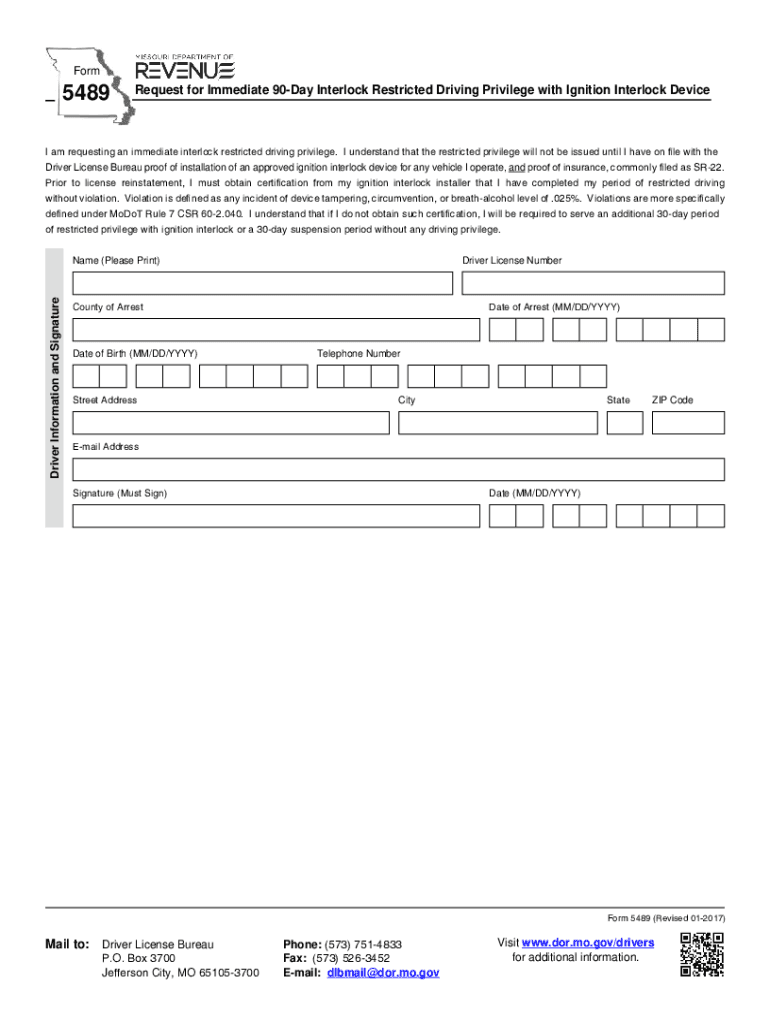 Form
5489

MISSOURI DEPARTMENT OF
REVENUE

Request for Immediate 90-Day Interlock Restricted Driving Privilege with Ignition Interlock Device

I am requesting an immediate interlock restricted driving privilege. I understand that the restricted privilege will not be issued until I have on file with the Driver License Bureau proof of installation of an approved ignition interlock device for any vehicle I operate, and proof of insurance, commonly filed as SR-22. Prior to license reinstatement, I must obtain certification from my ignition interlock installer that I have completed my period of restricted driving without violation. Violation is defined as any incident of device tampering, circumvention, or breath-alcohol level of .025%. Violations are more specifically defined under MoDoT Rule 7 CSR 60-2.040. I understand that if I do not obtain such certification, I will be required to serve an additional 30-day period of restricted privilege with ignition interlock or a 30-day suspension period without any driving privilege.

Driver Information and Signature

Name (Please Print)

Driver License Number

County of Arrest

Date of Arrest (MM/DD/YYYY)

Date of Birth (MM/DD/YYYY)

Telephone Number

Street Address

City

State

ZIP Code

E-mail Address

Signature (Must Sign)

Date (MM/DD/YYYY)

Form 5489 (Revised 01-2017)

Mail to: Driver License Bureau
P.O. Box 3700
Jefferson City, MO 65105-3700

Phone: (573) 751-4833
Fax: (573) 526-3452
E-mail: dlbmail@dor.mo.gov

Visit www.dor.mo.gov/drivers for additional information.